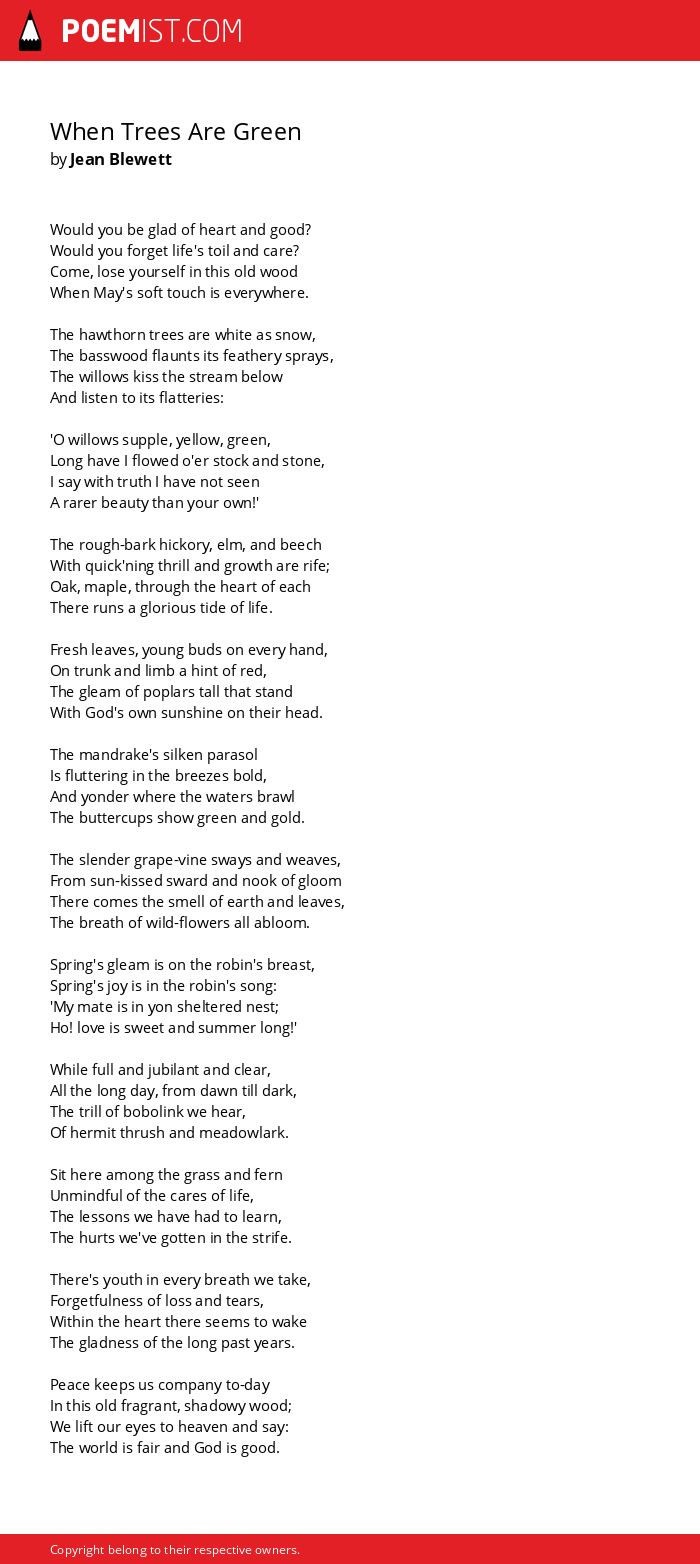 POEMIST.COM

When Trees Are Green
by Jean Blewett

Would you be glad of heart and good?
Would you forget life's toil and care?
Come, lose yourself in this old wood
When May's soft touch is everywhere.

The hawthorn trees are white as snow,
The basswood flaunts its feathery sprays,
The willows kiss the stream below
And listen to its flatteries:

'O willows supple, yellow, green,
Long have I flowed o'er stock and stone,
I say with truth I have not seen
A rarer beauty than your own!'

The rough-bark hickory, elm, and beech
With quick'ning thrill and growth are rife;
Oak, maple, through the heart of each
There runs a glorious tide of life.

Fresh leaves, young buds on every hand,
On trunk and limb a hint of red,
The gleam of poplars tall that stand
With God's own sunshine on their head.

The mandrake's silken parasol
Is fluttering in the breezes bold,
And yonder where the waters brawl
The buttercups show green and gold.

The slender grape-vine sways and weaves,
From sun-kissed sward and nook of gloom
There comes the smell of earth and leaves,
The breath of wild-flowers all abloom.

Spring's gleam is on the robin's breast,
Spring's joy is in the robin's song:
'My mate is in yon sheltered nest;
Ho! love is sweet and summer long!'

While full and jubilant and clear,
All the long day, from dawn till dark,
The trill of bobolink we hear,
Of hermit thrush and meadowlark.

Sit here among the grass and fern
Unmindful of the cares of life,
The lessons we have had to learn,
The hurts we've gotten in the strife.

There's youth in every breath we take,
Forgetfulness of loss and tears,
Within the heart there seems to wake
The gladness of the long past years.

Peace keeps us company to-day
In this old fragrant, shadowy wood;
We lift our eyes to heaven and say:
The world is fair and God is good.

Copyright belong to their respective owners.